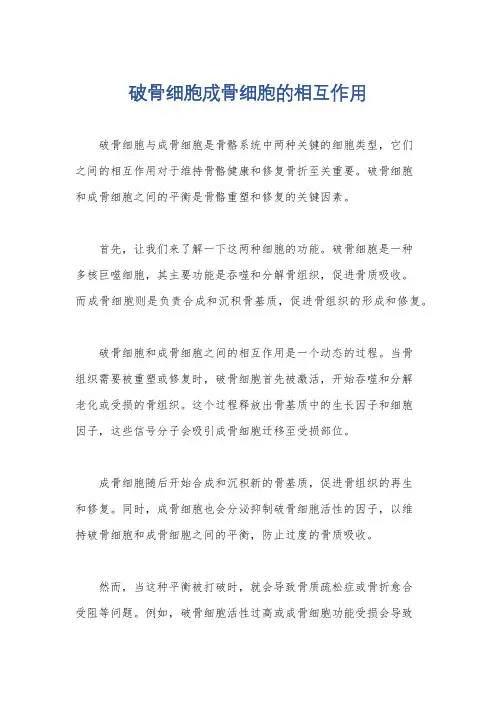 破骨细胞成骨细胞的相互作用

破骨细胞与成骨细胞是骨骼系统中两种关键的细胞类型，它们之间的相互作用对于维持骨骼健康和修复骨折至关重要。破骨细胞和成骨细胞之间的平衡是骨骼重塑和修复的关键因素。

首先，让我们来了解一下这两种细胞的功能。破骨细胞是一种多核巨噬细胞，其主要功能是吞噬和分解骨组织，促进骨质吸收。而成骨细胞则是负责合成和沉积骨基质，促进骨组织的形成和修复。

破骨细胞和成骨细胞之间的相互作用是一个动态的过程。当骨组织需要被重塑或修复时，破骨细胞首先被激活，开始吞噬和分解老化或受损的骨组织。这个过程释放出骨基质中的生长因子和细胞因子，这些信号分子会吸引成骨细胞迁移至受损部位。

成骨细胞随后开始合成和沉积新的骨基质，促进骨组织的再生和修复。同时，成骨细胞也会分泌抑制破骨细胞活性的因子，以维持破骨细胞和成骨细胞之间的平衡，防止过度的骨质吸收。

然而，当这种平衡被打破时，就会导致骨质疏松症或骨折愈合受阻等问题。例如，破骨细胞活性过高或成骨细胞功能受损会导致